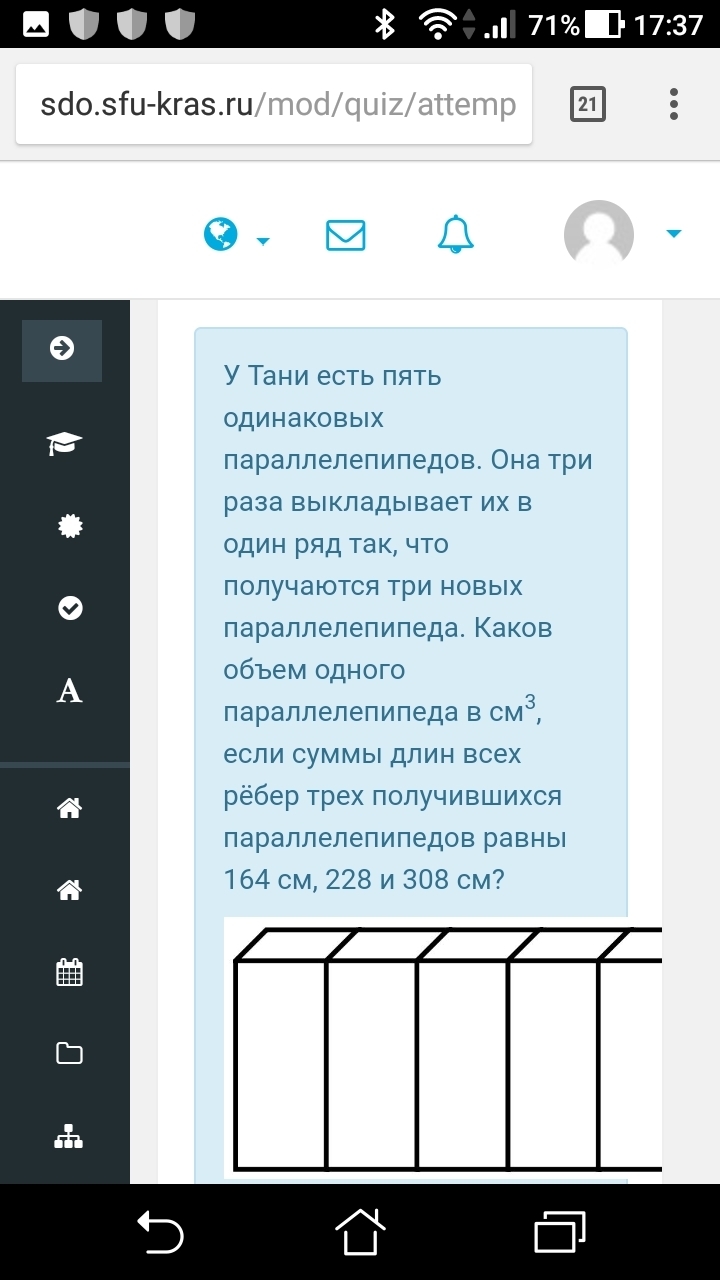 71% 17:37

sdo.sfu-kras.ru/mod/quiz/attemp

21

У Тани есть пять одинаковых параллелепипедов. Она три раза выкладывает их в один ряд так, что получаются три новых параллелепипеда. Каков объем одного параллелепипеда в см$^3$, если суммы длин всех рёбер трех получившихся параллелепипедов равны 164 см, 228 и 308 см?